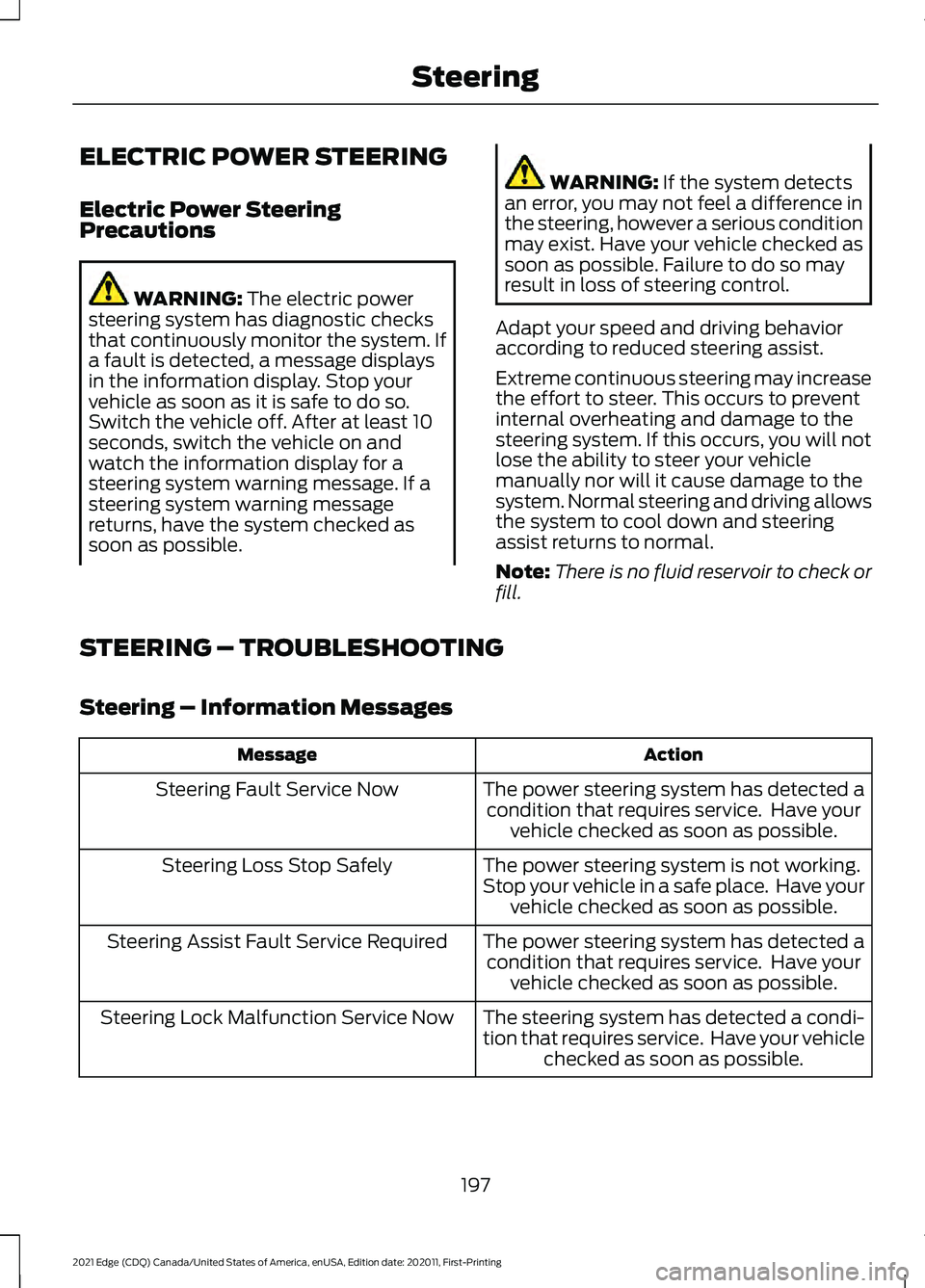 Steering

ELECTRIC POWER STEERING

Electric Power Steering Precautions

WARNING: The electric power steering system has diagnostic checks that continuously monitor the system. If a fault is detected, a message displays in the information display. Stop your vehicle as soon as it is safe to do so. Switch the vehicle off. After at least 10 seconds, switch the vehicle on and watch the information display for a steering system warning message. If a steering system warning message returns, have the system checked as soon as possible.

WARNING: If the system detects an error, you may not feel a difference in the steering, however a serious condition may exist. Have your vehicle checked as soon as possible. Failure to do so may result in loss of steering control.

Adapt your speed and driving behavior according to reduced steering assist.

Extreme continuous steering may increase the effort to steer. This occurs to prevent internal overheating and damage to the steering system. If this occurs, you will not lose the ability to steer your vehicle manually nor will it cause damage to the system. Normal steering and driving allows the system to cool down and steering assist returns to normal.

Note: There is no fluid reservoir to check or fill.

STEERING – TROUBLESHOOTING

Steering – Information Messages

| Message | Action |
|---|---|
| Steering Fault Service Now | The power steering system has detected a condition that requires service. Have your vehicle checked as soon as possible. |
| Steering Loss Stop Safely | The power steering system is not working. Stop your vehicle in a safe place. Have your vehicle checked as soon as possible. |
| Steering Assist Fault Service Required | The power steering system has detected a condition that requires service. Have your vehicle checked as soon as possible. |
| Steering Lock Malfunction Service Now | The steering system has detected a condition that requires service. Have your vehicle checked as soon as possible. |

197

2021 Edge (CDQ) Canada/United States of America, enUSA, Edition date: 202011, First-Printing

carmanualsonline.info